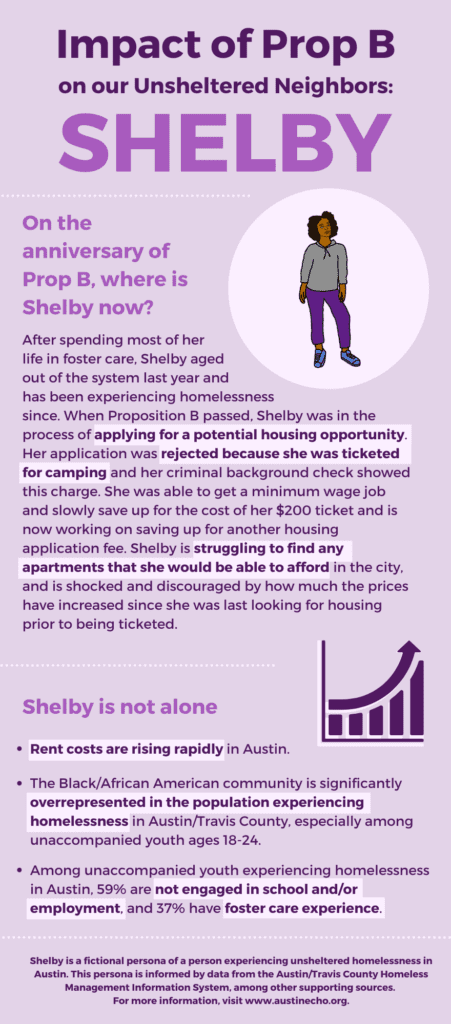 Impact of Prop B
on our Unsheltered Neighbors:
SHELBY

On the anniversary of Prop B, where is Shelby now?

After spending most of her life in foster care, Shelby aged out of the system last year and has been experiencing homelessness since. When Proposition B passed, Shelby was in the process of applying for a potential housing opportunity. Her application was rejected because she was ticketed for camping and her criminal background check showed this charge. She was able to get a minimum wage job and slowly save up for the cost of her $200 ticket and is now working on saving up for another housing application fee. Shelby is struggling to find any apartments that she would be able to afford in the city, and is shocked and discouraged by how much the prices have increased since she was last looking for housing prior to being ticketed.

Shelby is not alone

• Rent costs are rising rapidly in Austin.

• The Black/African American community is significantly overrepresented in the population experiencing homelessness in Austin/Travis County, especially among unaccompanied youth ages 18-24.

• Among unaccompanied youth experiencing homelessness in Austin, 59% are not engaged in school and/or employment, and 37% have foster care experience.

Shelby is a fictional persona of a person experiencing unsheltered homelessness in Austin. This persona is informed by data from the Austin/Travis County Homeless Management Information System, among other supporting sources. For more information, visit www.austinecho.org.